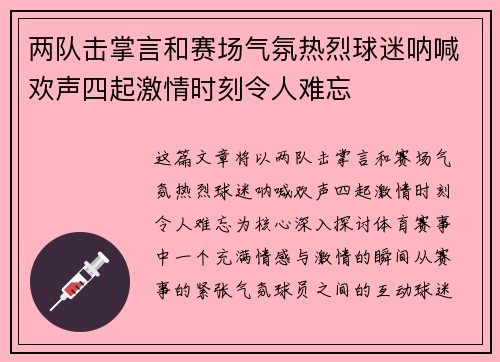 两队击掌言和赛场气氛热烈球迷呐喊欢声四起激情时刻令人难忘

这篇文章将以两队击掌言和赛场气氛热烈球迷呐喊欢声四起激情时刻令人难忘为核心深入探讨体育赛事中一个充满情感与激情的瞬间从赛事的紧张气氛球员之间的互动球迷